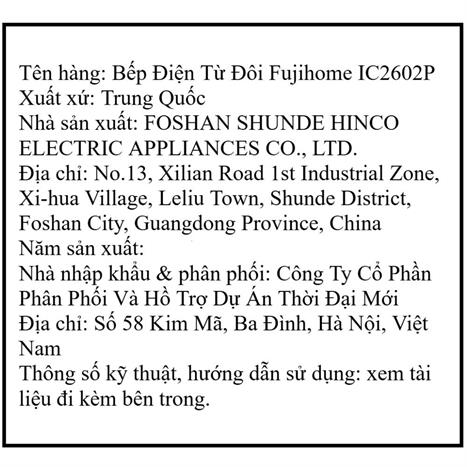 Tên hàng: Bếp Điện Từ Đôi Fujihome IC2602P
Xuất xứ: Trung Quốc
Nhà sản xuất: FOSHAN SHUNDE HINCO ELECTRIC APPLIANCES CO., LTD.
Địa chỉ: No.13, Xilian Road 1st Industrial Zone, Xi-hua Village, Leliu Town, Shunde District, Foshan City, Guangdong Province, China
Năm sản xuất:
Nhà nhập khẩu & phân phối: Công Ty Cổ Phần Phân Phối Và Hỗ Trợ Dự Án Thời Đại Mới
Địa chỉ: Số 58 Kim Mã, Ba Đình, Hà Nội, Việt Nam
Thông số kỹ thuật, hướng dẫn sử dụng: xem tài liệu đi kèm bên trong.